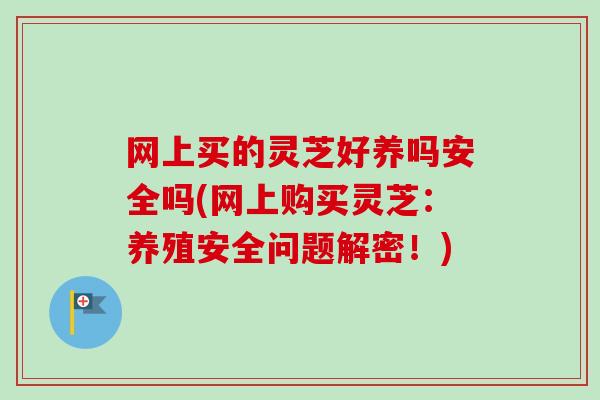 网上买的灵芝好养吗安全吗(网上购买灵芝：养殖安全问题解密！)